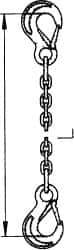 L